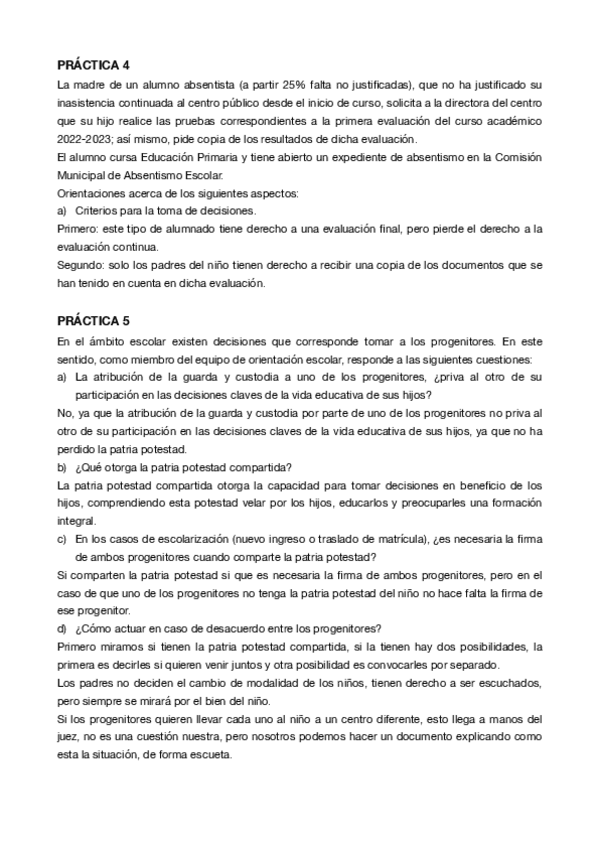 PRÁCTICA 4

La madre de un alumno absentista (a partir 25% falta no justificadas), que no ha justificado su inasistencia continuada al centro público desde el inicio de curso, solicita a la directora del centro que su hijo realice las pruebas correspondientes a la primera evaluación del curso académico 2022-2023; así mismo, pide copia de los resultados de dicha evaluación.

El alumno cursa Educación Primaria y tiene abierto un expediente de absentismo en la Comisión Municipal de Absentismo Escolar.

Orientaciones acerca de los siguientes aspectos:

a) Criterios para la toma de decisiones.

Primero: este tipo de alumnado tiene derecho a una evaluación final, pero pierde el derecho a la evaluación continua.

Segundo: solo los padres del niño tienen derecho a recibir una copia de los documentos que se han tenido en cuenta en dicha evaluación.

PRÁCTICA 5

En el ámbito escolar existen decisiones que corresponde tomar a los progenitores. En este sentido, como miembro del equipo de orientación escolar, responde a las siguientes cuestiones:

a) La atribución de la guarda y custodia a uno de los progenitores, ¿priva al otro de su participación en las decisiones claves de la vida educativa de sus hijos?

No, ya que la atribución de la guarda y custodia por parte de uno de los progenitores no priva al otro de su participación en las decisiones claves de la vida educativa de sus hijos, ya que no ha perdido la patria potestad.

b) ¿Qué otorga la patria potestad compartida?

La patria potestad compartida otorga la capacidad para tomar decisiones en beneficio de los hijos, comprendiendo esta potestad velar por los hijos, educarlos y preocuparles una formación integral.

c) En los casos de escolarización (nuevo ingreso o traslado de matrícula), ¿es necesaria la firma de ambos progenitores cuando comparte la patria potestad?

Si comparten la patria potestad si que es necesaria la firma de ambos progenitores, pero en el caso de que uno de los progenitores no tenga la patria potestad del niño no hace falta la firma de ese progenitor.

d) ¿Cómo actuar en caso de desacuerdo entre los progenitores?

Primero miramos si tienen la patria potestad compartida, si la tienen hay dos posibilidades, la primera es decirles si quieren venir juntos y otra posibilidad es convocarles por separado.

Los padres no deciden el cambio de modalidad de los niños, tienen derecho a ser escuchados, pero siempre se mirará por el bien del niño.

Si los progenitores quieren llevar cada uno al niño a un centro diferente, esto llega a manos del juez, no es una cuestión nuestra, pero nosotros podemos hacer un documento explicando como esta la situación, de forma escueta.